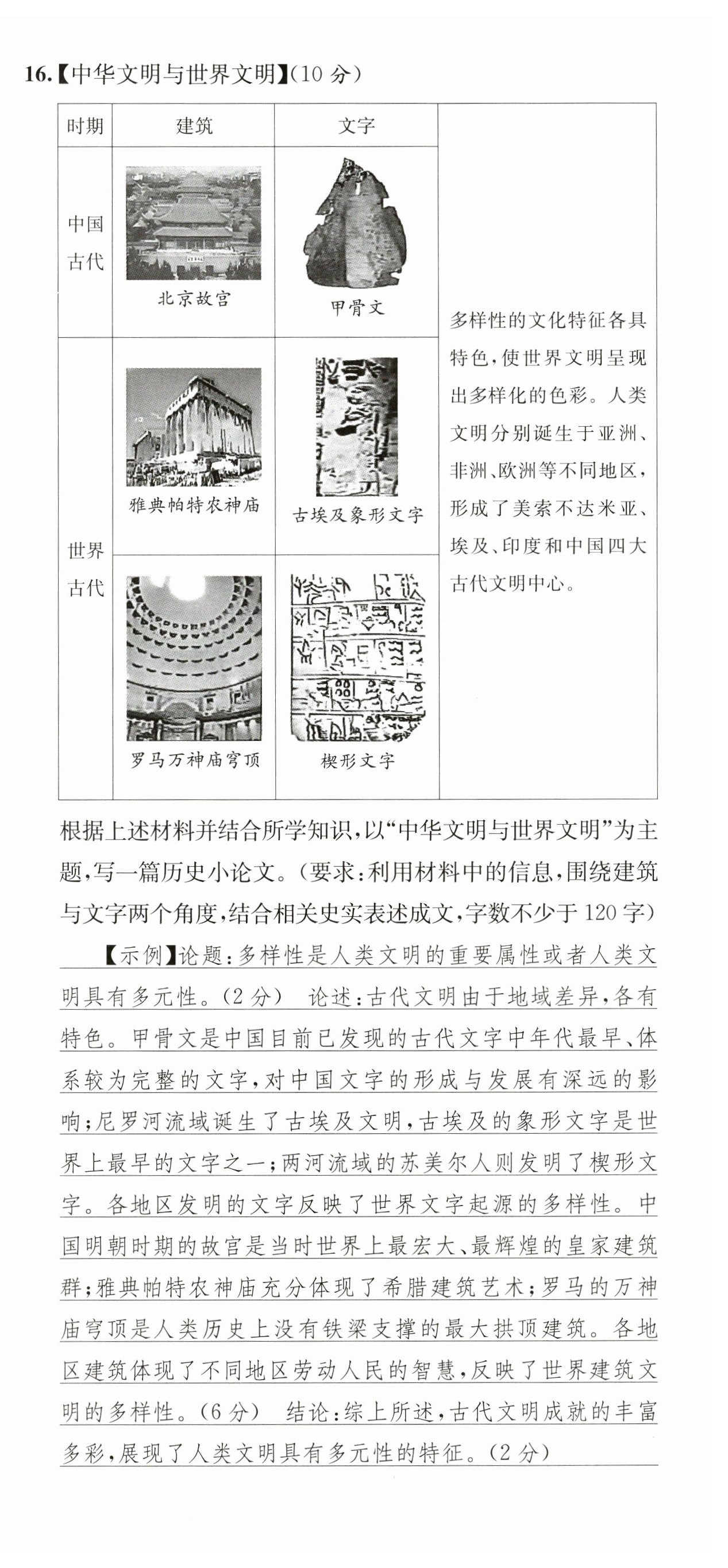 16.【中华文明与世界文明】(10 分)

| 时期 | 建筑 | 文字 | |
|---|---|---|---|
| 中国古代 | 北京故宫 | 甲骨文 | 多样性的文化特征各具特色，使世界文明呈现出多样化的色彩。人类文明分别诞生于亚洲、非洲、欧洲等不同地区，形成了美索不达米亚、埃及、印度和中国四大古代文明中心。 |
| 世界古代 | 雅典帕特农神庙 | 古埃及象形文字 | |
| | 罗马万神庙穹顶 | 楔形文字 | |

根据上述材料并结合所学知识，以“中华文明与世界文明”为主题，写一篇历史小论文。(要求：利用材料中的信息，围绕建筑与文字两个角度，结合相关史实表述成文，字数不少于 120 字)

【示例】论题：多样性是人类文明的重要属性或者人类文明具有多元性。(2 分) 论述：古代文明由于地域差异，各有特色。甲骨文是中国目前已发现的古代文字中年代最早、体系较为完整的文字，对中国文字的形成与发展有深远的影响；尼罗河流域诞生了古埃及文明，古埃及的象形文字是世界上最早的文字之一；两河流域的苏美尔人则发明了楔形文字。各地区发明的文字反映了世界文字起源的多样性。中国明朝时期的故宫是当时世界上最宏大、最辉煌的皇家建筑群；雅典帕特农神庙充分体现了希腊建筑艺术；罗马的万神庙穹顶是人类历史上没有铁梁支撑的最大拱顶建筑。各地区建筑体现了不同地区劳动人民的智慧，反映了世界建筑文明的多样性。(6 分) 结论：综上所述，古代文明成就的丰富多彩，展现了人类文明具有多元性的特征。(2 分)